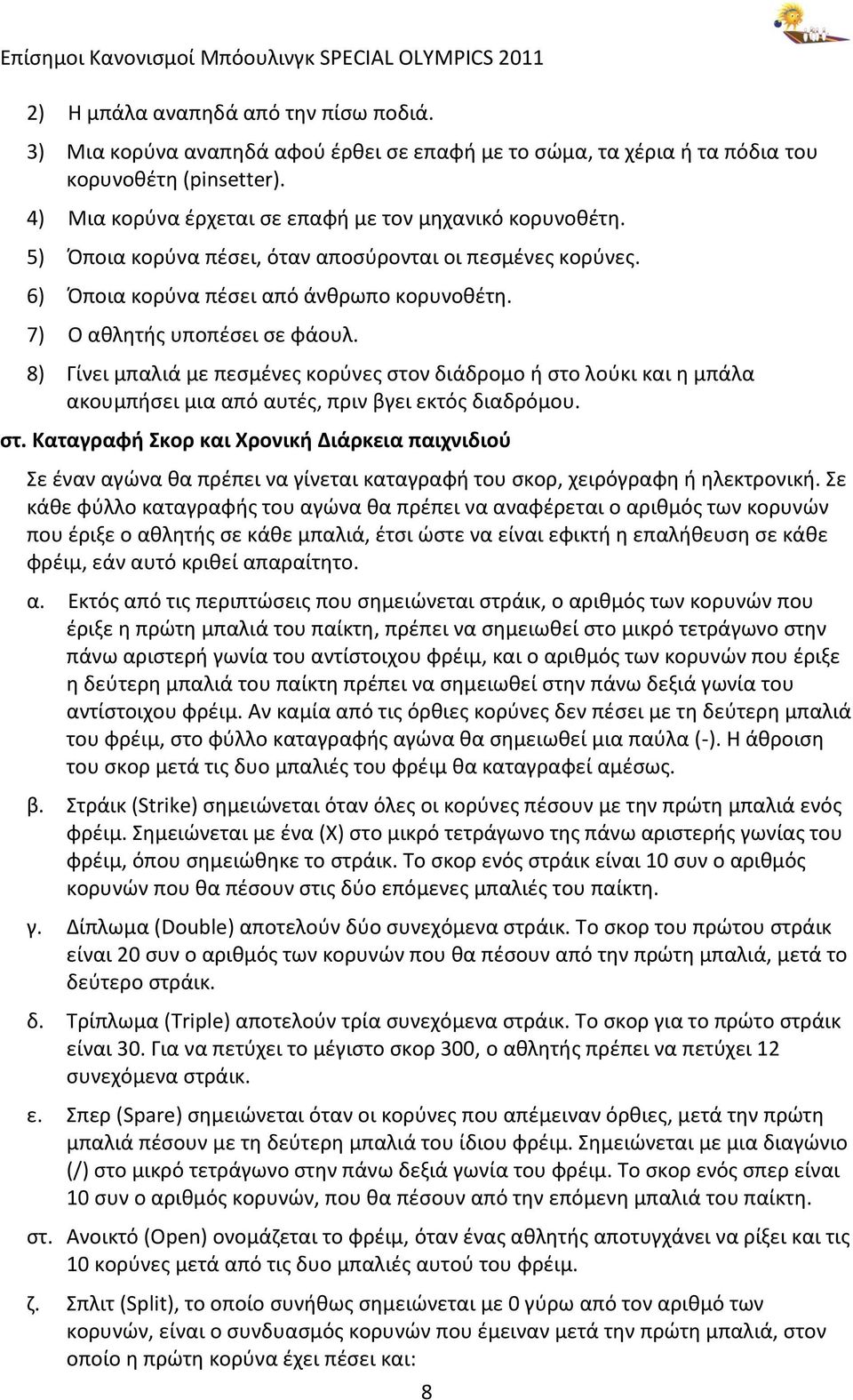 Επίσημοι Κανονισμοί Μπόουλινγκ SPECIAL OLYMPICS 2011

2) Η μπάλα αναπηδά από την πίσω ποδιά.

3) Μια κορύνα αναπηδά αφού έρθει σε επαφή με το σώμα, τα χέρια ή τα πόδια του κορυνοθέτη (pinsetter).

4) Μια κορύνα έρχεται σε επαφή με τον μηχανικό κορυνοθέτη.

5) Όποια κορύνα πέσει, όταν αποσύρονται οι πεσμένες κορύνες.

6) Όποια κορύνα πέσει από άνθρωπο κορυνοθέτη.

7) Ο αθλητής υποπέσει σε φάουλ.

8) Γίνει μπαλιά με πεσμένες κορύνες στον διάδρομο ή στο λούκι και η μπάλα ακουμπήσει μια από αυτές, πριν βγει εκτός διαδρόμου.

στ. Καταγραφή Σκορ και Χρονική Διάρκεια παιχνιδιού

Σε έναν αγώνα θα πρέπει να γίνεται καταγραφή του σκορ, χειρόγραφη ή ηλεκτρονική. Σε κάθε φύλλο καταγραφής του αγώνα θα πρέπει να αναφέρεται ο αριθμός των κορυνών που έριξε ο αθλητής σε κάθε μπαλιά, έτσι ώστε να είναι εφικτή η επαλήθευση σε κάθε φρέιμ, εάν αυτό κριθεί απαραίτητο.

α. Εκτός από τις περιπτώσεις που σημειώνεται στράικ, ο αριθμός των κορυνών που έριξε η πρώτη μπαλιά του παίκτη, πρέπει να σημειωθεί στο μικρό τετράγωνο στην πάνω αριστερή γωνία του αντίστοιχου φρέιμ, και ο αριθμός των κορυνών που έριξε η δεύτερη μπαλιά του παίκτη πρέπει να σημειωθεί στην πάνω δεξιά γωνία του αντίστοιχου φρέιμ. Αν καμία από τις όρθιες κορύνες δεν πέσει με τη δεύτερη μπαλιά του φρέιμ, στο φύλλο καταγραφής αγώνα θα σημειωθεί μια παύλα (-). Η άθροιση του σκορ μετά τις δυο μπαλιές του φρέιμ θα καταγραφεί αμέσως.

β. Στράικ (Strike) σημειώνεται όταν όλες οι κορύνες πέσουν με την πρώτη μπαλιά ενός φρέιμ. Σημειώνεται με ένα (Χ) στο μικρό τετράγωνο της πάνω αριστερής γωνίας του φρέιμ, όπου σημειώθηκε το στράικ. Το σκορ ενός στράικ είναι 10 συν ο αριθμός κορυνών που θα πέσουν στις δύο επόμενες μπαλιές του παίκτη.

γ. Δίπλωμα (Double) αποτελούν δύο συνεχόμενα στράικ. Το σκορ του πρώτου στράικ είναι 20 συν ο αριθμός των κορυνών που θα πέσουν από την πρώτη μπαλιά, μετά το δεύτερο στράικ.

δ. Τρίπλωμα (Triple) αποτελούν τρία συνεχόμενα στράικ. Το σκορ για το πρώτο στράικ είναι 30. Για να πετύχει το μέγιστο σκορ 300, ο αθλητής πρέπει να πετύχει 12 συνεχόμενα στράικ.

ε. Σπερ (Spare) σημειώνεται όταν οι κορύνες που απέμειναν όρθιες, μετά την πρώτη μπαλιά πέσουν με τη δεύτερη μπαλιά του ίδιου φρέιμ. Σημειώνεται με μια διαγώνιο (/) στο μικρό τετράγωνο στην πάνω δεξιά γωνία του φρέιμ. Το σκορ ενός σπερ είναι 10 συν ο αριθμός κορυνών, που θα πέσουν από την επόμενη μπαλιά του παίκτη.

στ. Ανοικτό (Open) ονομάζεται το φρέιμ, όταν ένας αθλητής αποτυγχάνει να ρίξει και τις 10 κορύνες μετά από τις δυο μπαλιές αυτού του φρέιμ.

ζ. Σπλιτ (Split), το οποίο συνήθως σημειώνεται με 0 γύρω από τον αριθμό των κορυνών, είναι ο συνδυασμός κορυνών που έμειναν μετά την πρώτη μπαλιά, στον οποίο η πρώτη κορύνα έχει πέσει και:

8